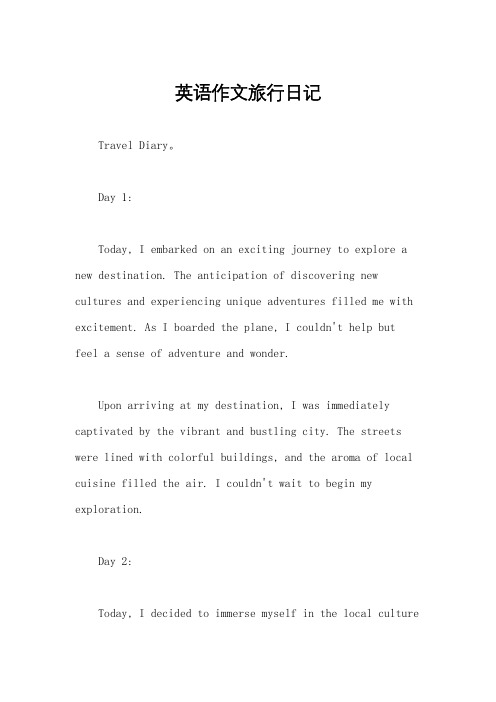 英语作文旅行日记

Travel Diary。

Day 1:

Today, I embarked on an exciting journey to explore a new destination. The anticipation of discovering new cultures and experiencing unique adventures filled me with excitement. As I boarded the plane, I couldn't help but feel a sense of adventure and wonder.

Upon arriving at my destination, I was immediately captivated by the vibrant and bustling city. The streets were lined with colorful buildings, and the aroma of local cuisine filled the air. I couldn't wait to begin my exploration.

Day 2:

Today, I decided to immerse myself in the local culture